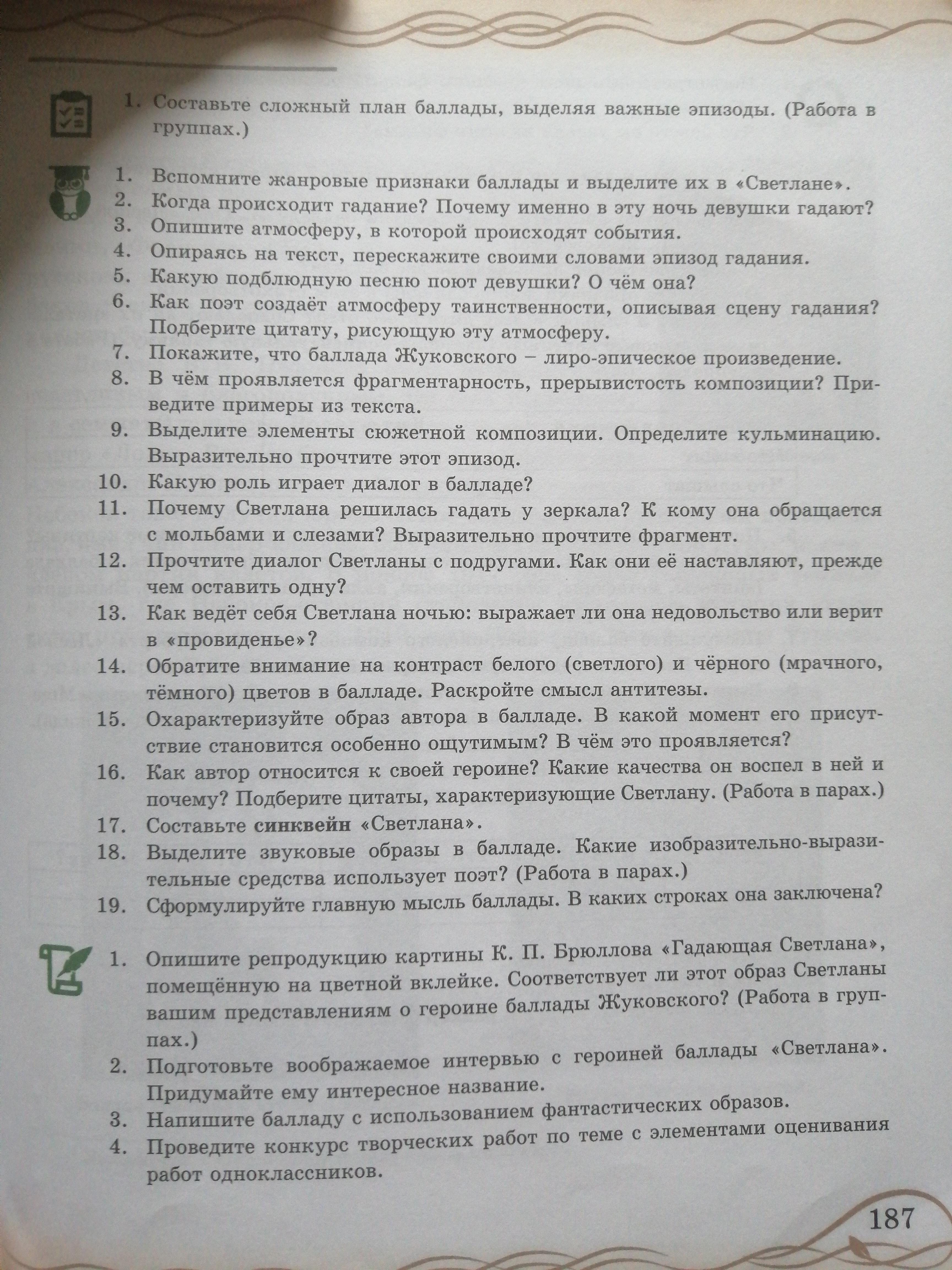 1. Составьте сложный план баллады, выделяя важные эпизоды. (Работа в группах.)

1. Вспомните жанровые признаки баллады и выделите их в «Светлане».
2. Когда происходит гадание? Почему именно в эту ночь девушки гадают?
3. Опишите атмосферу, в которой происходят события.
4. Опираясь на текст, перескажите своими словами эпизод гадания.
5. Какую подблюдную песню поют девушки? О чём она?
6. Как поэт создаёт атмосферу таинственности, описывая сцену гадания? Подберите цитату, рисующую эту атмосферу.
7. Покажите, что баллада Жуковского – лиро-эпическое произведение.
8. В чём проявляется фрагментарность, прерывистость композиции? Приведите примеры из текста.
9. Выделите элементы сюжетной композиции. Определите кульминацию. Выразительно прочтите этот эпизод.
10. Какую роль играет диалог в балладе?
11. Почему Светлана решилась гадать у зеркала? К кому она обращается с мольбами и слезами? Выразительно прочтите фрагмент.
12. Прочтите диалог Светланы с подругами. Как они её наставляют, прежде чем оставить одну?
13. Как ведёт себя Светлана ночью: выражает ли она недовольство или верит в «провиденье»?
14. Обратите внимание на контраст белого (светлого) и чёрного (мрачного, тёмного) цветов в балладе. Раскройте смысл антитезы.
15. Охарактеризуйте образ автора в балладе. В какой момент его присутствие становится особенно ощутимым? В чём это проявляется?
16. Как автор относится к своей героине? Какие качества он воспел в ней и почему? Подберите цитаты, характеризующие Светлану. (Работа в парах.)
17. Составьте синквейн «Светлана».
18. Выделите звуковые образы в балладе. Какие изобразительно-выразительные средства использует поэт? (Работа в парах.)
19. Сформулируйте главную мысль баллады. В каких строках она заключена?

1. Опишите репродукцию картины К. П. Брюллова «Гадающая Светлана», помещённую на цветной вклейке. Соответствует ли этот образ Светланы вашим представлениям о героине баллады Жуковского? (Работа в группах.)
2. Подготовьте воображаемое интервью с героиней баллады «Светлана». Придумайте ему интересное название.
3. Напишите балладу с использованием фантастических образов.
4. Проведите конкурс творческих работ по теме с элементами оценивания работ одноклассников.

187